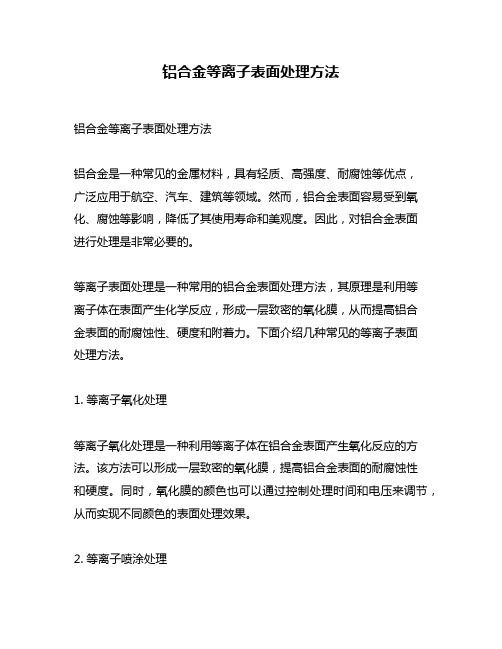 铝合金等离子表面处理方法

铝合金等离子表面处理方法

铝合金是一种常见的金属材料，具有轻质、高强度、耐腐蚀等优点，广泛应用于航空、汽车、建筑等领域。然而，铝合金表面容易受到氧化、腐蚀等影响，降低了其使用寿命和美观度。因此，对铝合金表面进行处理是非常必要的。

等离子表面处理是一种常用的铝合金表面处理方法，其原理是利用等离子体在表面产生化学反应，形成一层致密的氧化膜，从而提高铝合金表面的耐腐蚀性、硬度和附着力。下面介绍几种常见的等离子表面处理方法。

1. 等离子氧化处理

等离子氧化处理是一种利用等离子体在铝合金表面产生氧化反应的方法。该方法可以形成一层致密的氧化膜，提高铝合金表面的耐腐蚀性和硬度。同时，氧化膜的颜色也可以通过控制处理时间和电压来调节，从而实现不同颜色的表面处理效果。

2. 等离子喷涂处理